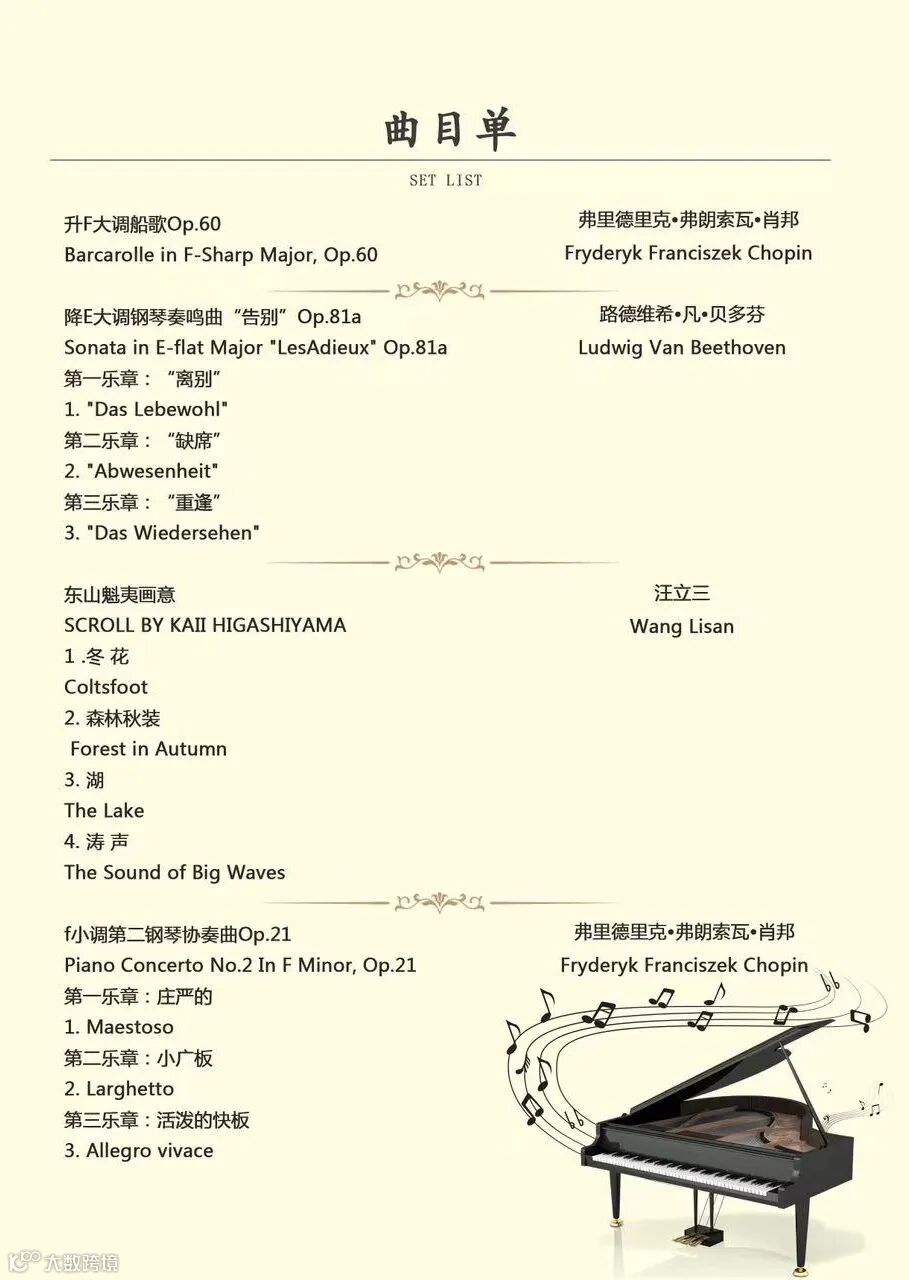 曲目单

SET LIST

升F大调船歌Op.60
Barcarolle in F-Sharp Major, Op.60

弗里德里克•弗朗索瓦•肖邦
Fryderyk Franciszek Chopin

降E大调钢琴奏鸣曲“告别”Op.81a
Sonata in E-flat Major "LesAdieux" Op.81a
第一乐章：“离别”
1. "Das Lebewohl"
第二乐章：“缺席”
2. "Abwesenheit"
第三乐章：“重逢”
3. "Das Wiedersehen"

路德维希•凡•贝多芬
Ludwig Van Beethoven

东山魁夷画意
SCROLL BY KAII HIGASHIYAMA
1 .冬 花
Coltsfoot
2. 森林秋装
Forest in Autumn
3. 湖
The Lake
4. 涛 声
The Sound of Big Waves

汪立三
Wang Lisan

f小调第二钢琴协奏曲Op.21
Piano Concerto No.2 In F Minor, Op.21
第一乐章：庄严的
1. Maestoso
第二乐章：小广板
2. Larghetto
第三乐章：活泼的快板
3. Allegro vivace

弗里德里克•弗朗索瓦•肖邦
Fryderyk Franciszek Chopin

大数跨境